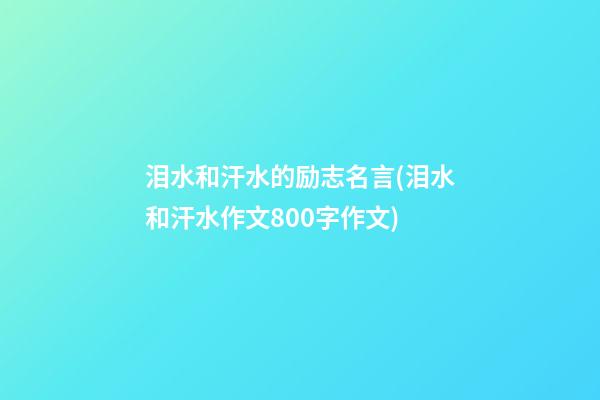 泪水和汗水的励志名言(泪水和汗水作文800字作文)